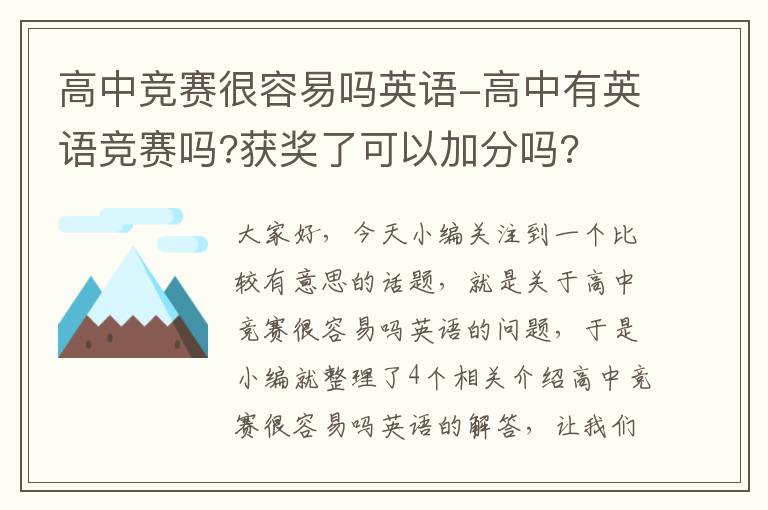 高中竞赛很容易吗英语-高中有英语竞赛吗?获奖了可以加分吗?

大家好，今天小编关注到一个比较有意思的话题，就是关于高中竞赛很容易吗英语的问题，于是小编就整理了4个相关介绍高中竞赛很容易吗英语的解答，让我们